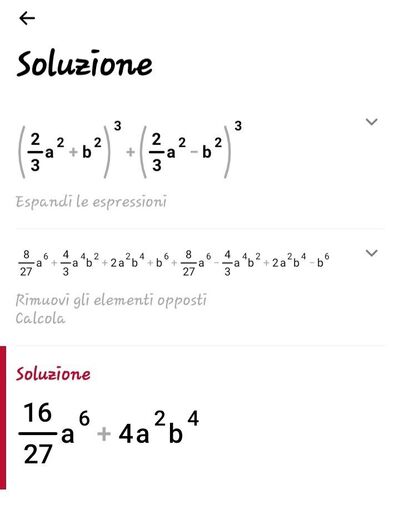 ←

Soluzione

$\left(\frac{2}{3}a^2+b^2\right)^3+\left(\frac{2}{3}a^2-b^2\right)^3$

Espandi le espressioni

$\frac{8}{27}a^6+\frac{4}{3}a^4b^2+2a^2b^4+b^6+\frac{8}{27}a^6-\frac{4}{3}a^4b^2+2a^2b^4-b^6$

Rimuovi gli elementi opposti
Calcola

Soluzione

$\frac{16}{27}a^6+4a^2b^4$